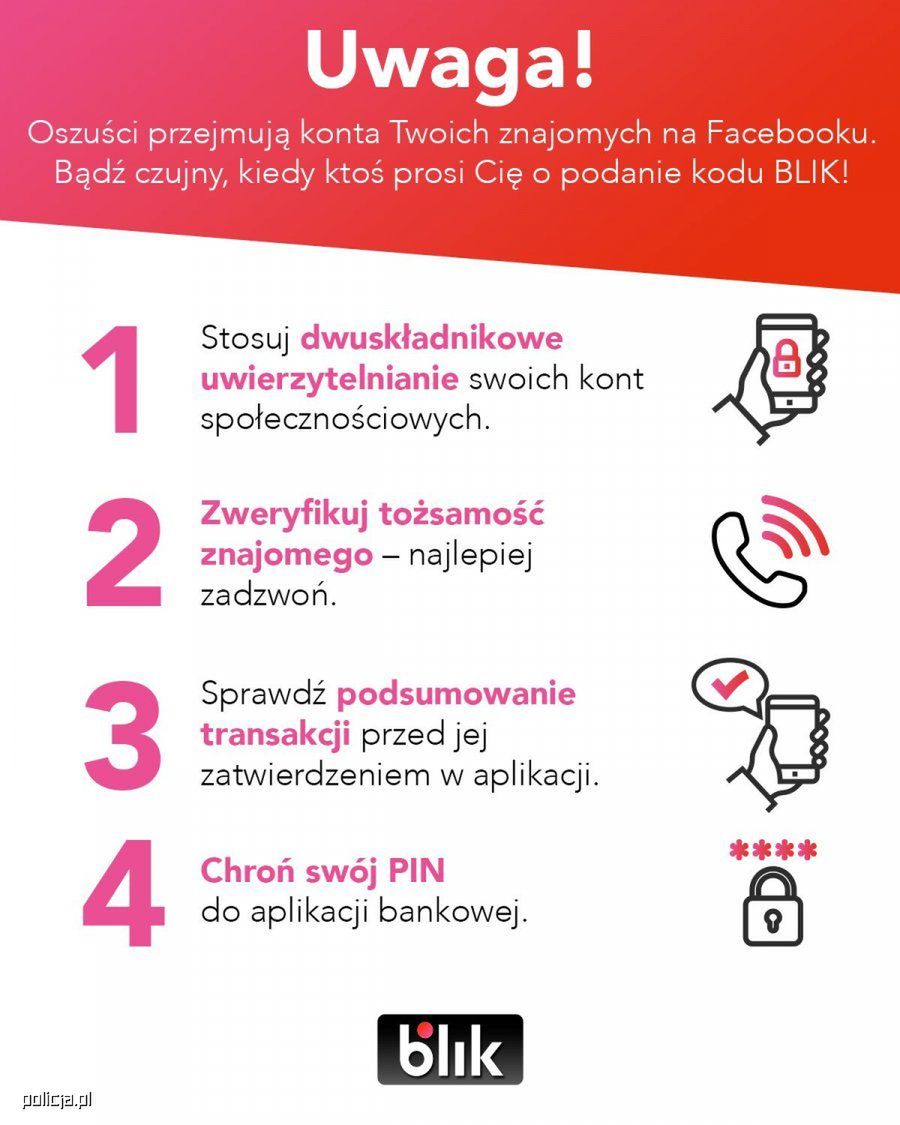 Uwaga!

Oszuści przejmują konta Twoich znajomych na Facebooku. Bądź czujny, kiedy ktoś prosi Cię o podanie kodu BLIK!

1 Stosuj dwuskładnikowe uwierzytelnianie swoich kont społecznościowych.

2 Zweryfikuj tożsamość znajomego – najlepiej zadzwoń.

3 Sprawdź podsumowanie transakcji przed jej zatwierdzeniem w aplikacji.

4 Chroń swój PIN do aplikacji bankowej.

****

blik

policja.pl